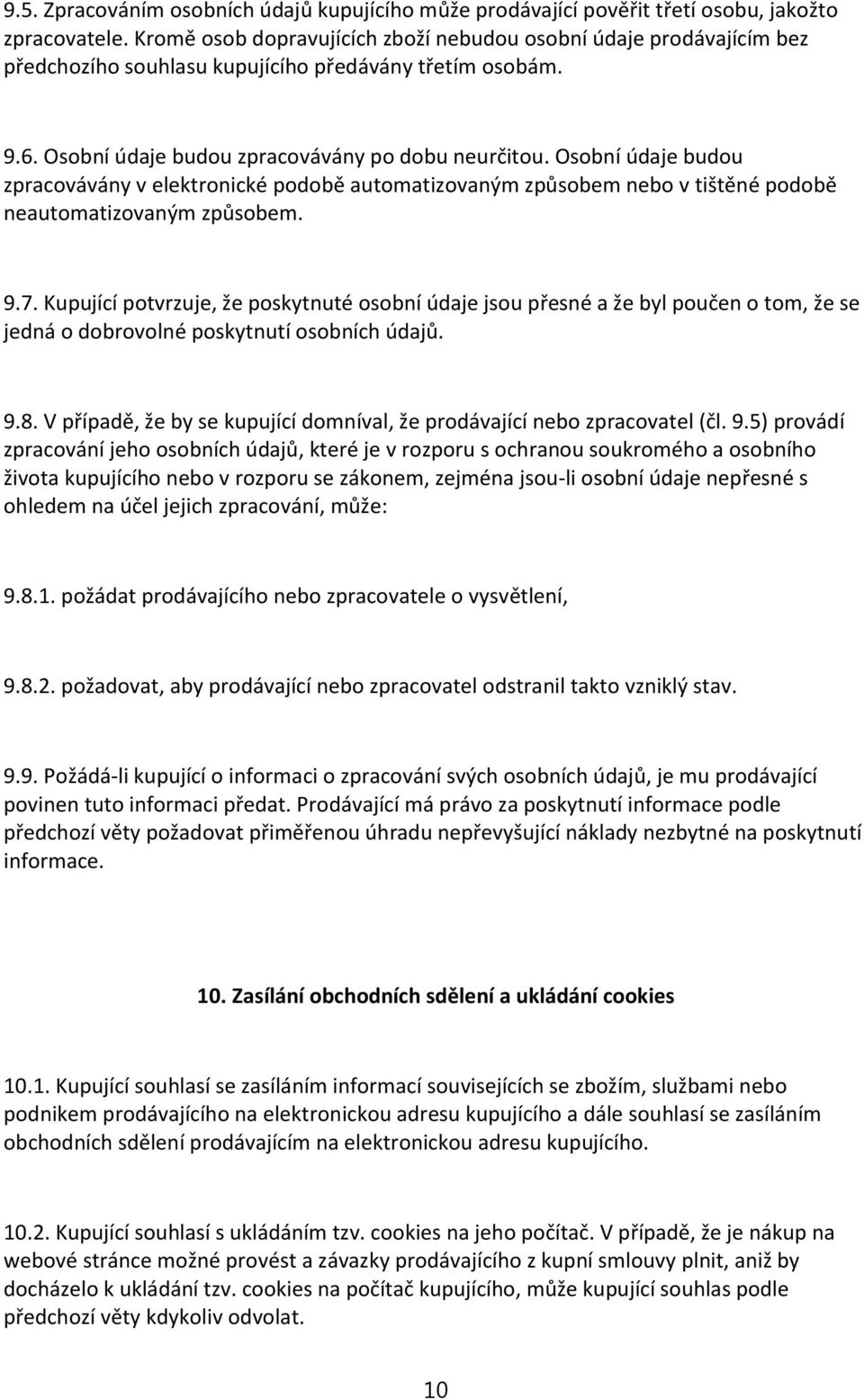 9.5. Zpracováním osobních údajů kupujícího může prodávající pověřit třetí osobu, jakožto zpracovatele. Kromě osob dopravujících zboží nebudou osobní údaje prodávajícím bez předchozího souhlasu kupujícího předávány třetím osobám.

9.6. Osobní údaje budou zpracovávány po dobu neurčitou. Osobní údaje budou zpracovávány v elektronické podobě automatizovaným způsobem nebo v tištěné podobě neautomatizovaným způsobem.

9.7. Kupující potvrzuje, že poskytnuté osobní údaje jsou přesné a že byl poučen o tom, že se jedná o dobrovolné poskytnutí osobních údajů.

9.8. V případě, že by se kupující domníval, že prodávající nebo zpracovatel (čl. 9.5) provádí zpracování jeho osobních údajů, které je v rozporu s ochranou soukromého a osobního života kupujícího nebo v rozporu se zákonem, zejména jsou-li osobní údaje nepřesné s ohledem na účel jejich zpracování, může:

9.8.1. požádat prodávajícího nebo zpracovatele o vysvětlení,

9.8.2. požadovat, aby prodávající nebo zpracovatel odstranil takto vzniklý stav.

9.9. Požádá-li kupující o informaci o zpracování svých osobních údajů, je mu prodávající povinen tuto informaci předat. Prodávající má právo za poskytnutí informace podle předchozí věty požadovat přiměřenou úhradu nepřevyšující náklady nezbytné na poskytnutí informace.

10. Zasílání obchodních sdělení a ukládání cookies

10.1. Kupující souhlasí se zasíláním informací souvisejících se zbožím, službami nebo podnikem prodávajícího na elektronickou adresu kupujícího a dále souhlasí se zasíláním obchodních sdělení prodávajícím na elektronickou adresu kupujícího.

10.2. Kupující souhlasí s ukládáním tzv. cookies na jeho počítač. V případě, že je nákup na webové stránce možné provést a závazky prodávajícího z kupní smlouvy plnit, aniž by docházelo k ukládání tzv. cookies na počítač kupujícího, může kupující souhlas podle předchozí věty kdykoliv odvolat.

10